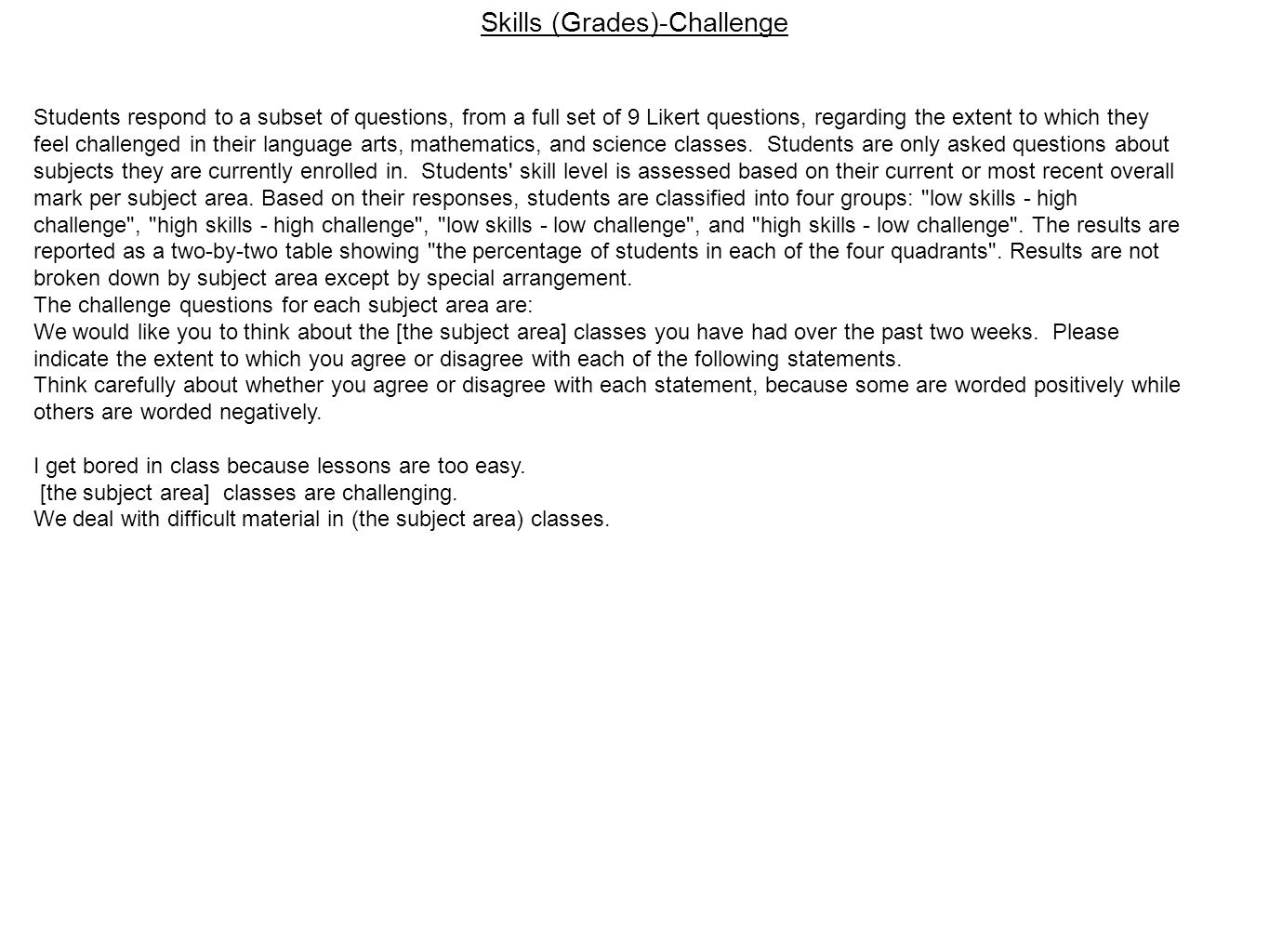 Skills (Grades)-Challenge

Students respond to a subset of questions, from a full set of 9 Likert questions, regarding the extent to which they feel challenged in their language arts, mathematics, and science classes. Students are only asked questions about subjects they are currently enrolled in. Students' skill level is assessed based on their current or most recent overall mark per subject area. Based on their responses, students are classified into four groups: "low skills - high challenge", "high skills - high challenge", "low skills - low challenge", and "high skills - low challenge". The results are reported as a two-by-two table showing "the percentage of students in each of the four quadrants". Results are not broken down by subject area except by special arrangement.
The challenge questions for each subject area are:
We would like you to think about the [the subject area] classes you have had over the past two weeks. Please indicate the extent to which you agree or disagree with each of the following statements.
Think carefully about whether you agree or disagree with each statement, because some are worded positively while others are worded negatively.

I get bored in class because lessons are too easy.
[the subject area] classes are challenging.
We deal with difficult material in (the subject area) classes.